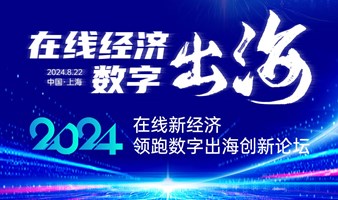 在线经济
2024.8.22
中国·上海
数字
出海

2024
在线新经济
领跑数字出海创新论坛